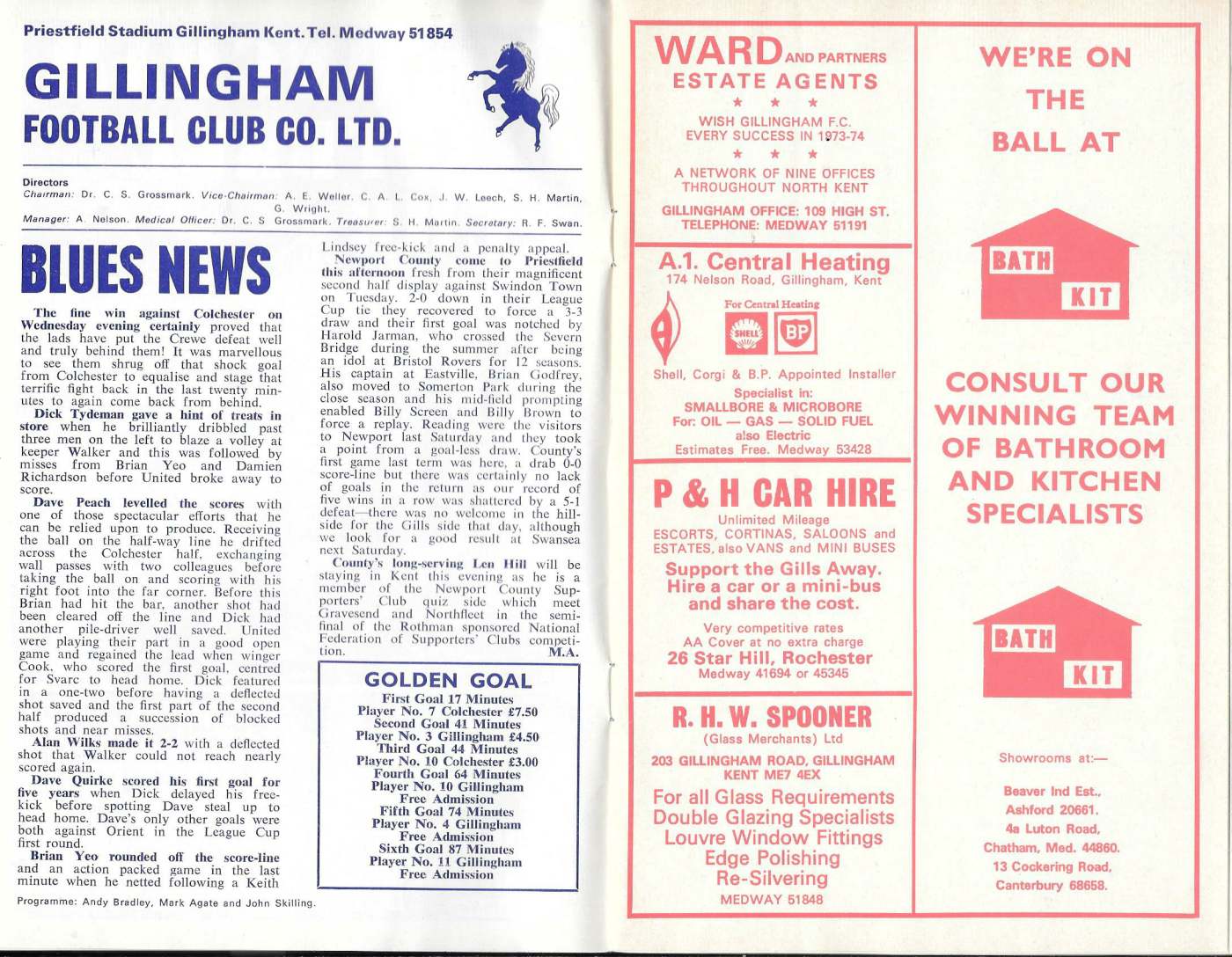 Priestfield Stadium Gillingham Kent. Tel. Medway 51854

GILLINGHAM
FOOTBALL CLUB CO. LTD.

Directors
Chairman: Dr. C. S. Grossmark. Vice-Chairman: A. E. Weller. C. A. L. Cox, J. W. Leech, S. H. Martin, G. Wright.
Manager: A. Nelson. Medical Officer: Dr. C. S Grossmark. Treasurer: S. H. Martin. Secretary: R. F. Swan.

BLUES NEWS

The fine win against Colchester on Wednesday evening certainly proved that the lads have put the Crewe defeat well and truly behind them! It was marvellous to see them shrug off that shock goal from Colchester to equalise and stage that terrific fight back in the last twenty minutes to again come back from behind.

Dick Tydeman gave a hint of treats in store when he brilliantly dribbled past three men on the left to blaze a volley at keeper Walker and this was followed by misses from Brian Yeo and Damien Richardson before United broke away to score.

Dave Peach levelled the scores with one of those spectacular efforts that he can be relied upon to produce. Receiving the ball on the half-way line he drifted across the Colchester half, exchanging wall passes with two colleagues before taking the ball on and scoring with his right foot into the far corner. Before this Brian had hit the bar, another shot had been cleared off the line and Dick had another pile-driver well saved. United were playing their part in a good open game and regained the lead when winger Cook, who scored the first goal, centred for Svarc to head home. Dick featured in a one-two before having a deflected shot saved and the first part of the second half produced a succession of blocked shots and near misses.

Alan Wilks made it 2-2 with a deflected shot that Walker could not reach nearly scored again.

Dave Quirke scored his first goal for five years when Dick delayed his free-kick before spotting Dave steal up to head home. Dave's only other goals were both against Orient in the League Cup first round.

Brian Yeo rounded off the score-line and an action packed game in the last minute when he netted following a Keith Lindsey free-kick and a penalty appeal.

Newport County come to Priestfield this afternoon fresh from their magnificent second half display against Swindon Town on Tuesday. 2-0 down in their League Cup tie they recovered to force a 3-3 draw and their first goal was notched by Harold Jarman, who crossed the Severn Bridge during the summer after being an idol at Bristol Rovers for 12 seasons. His captain at Eastville, Brian Godfrey, also moved to Somerton Park during the close season and his mid-field prompting enabled Billy Screen and Billy Brown to force a replay. Reading were the visitors to Newport last Saturday and they took a point from a goal-less draw. County's first game last term was here, a drab 0-0 score-line but there was certainly no lack of goals in the return as our record of five wins in a row was shattered by a 5-1 defeat—there was no welcome in the hillside for the Gills side that day, although we look for a good result at Swansea next Saturday.

County's long-serving Len Hill will be staying in Kent this evening as he is a member of the Newport County Supporters' Club quiz side which meet Gravesend and Northfleet in the semi-final of the Rothman sponsored National Federation of Supporters' Clubs competition.
M.A.

GOLDEN GOAL
First Goal 17 Minutes
Player No. 7 Colchester £7.50
Second Goal 41 Minutes
Player No. 3 Gillingham £4.50
Third Goal 44 Minutes
Player No. 10 Colchester £3.00
Fourth Goal 64 Minutes
Player No. 10 Gillingham
Free Admission
Fifth Goal 74 Minutes
Player No. 4 Gillingham
Free Admission
Sixth Goal 87 Minutes
Player No. 11 Gillingham
Free Admission

Programme: Andy Bradley, Mark Agate and John Skilling.

WARD AND PARTNERS
ESTATE AGENTS
★ ★ ★
WISH GILLINGHAM F.C.
EVERY SUCCESS IN 1973-74
★ ★ ★
A NETWORK OF NINE OFFICES THROUGHOUT NORTH KENT
GILLINGHAM OFFICE: 109 HIGH ST.
TELEPHONE: MEDWAY 51191

A.1. Central Heating
174 Nelson Road, Gillingham, Kent
For Central Heating
SHELL BP
Shell, Corgi & B.P. Appointed Installer
Specialist in:
SMALLBORE & MICROBORE
For: OIL — GAS — SOLID FUEL
also Electric
Estimates Free. Medway 53428

P & H CAR HIRE
Unlimited Mileage
ESCORTS, CORTINAS, SALOONS and ESTATES, also VANS and MINI BUSES
Support the Gills Away.
Hire a car or a mini-bus and share the cost.
Very competitive rates
AA Cover at no extra charge
26 Star Hill, Rochester
Medway 41694 or 45345

R. H. W. SPOONER
(Glass Merchants) Ltd
203 GILLINGHAM ROAD, GILLINGHAM
KENT ME7 4EX
For all Glass Requirements
Double Glazing Specialists
Louvre Window Fittings
Edge Polishing
Re-Silvering
MEDWAY 51848

WE'RE ON THE BALL AT

BATH KIT

CONSULT OUR WINNING TEAM OF BATHROOM AND KITCHEN SPECIALISTS

BATH KIT

Showrooms at:—
Beaver Ind Est.,
Ashford 20661.
4a Luton Road,
Chatham, Med. 44860.
13 Cockering Road,
Canterbury 68658.